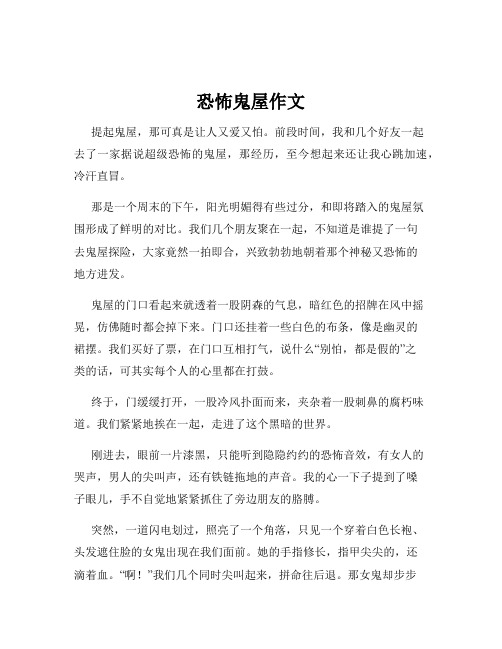 恐怖鬼屋作文

提起鬼屋，那可真是让人又爱又怕。前段时间，我和几个好友一起去了一家据说超级恐怖的鬼屋，那经历，至今想起来还让我心跳加速，冷汗直冒。

那是一个周末的下午，阳光明媚得有些过分，和即将踏入的鬼屋氛围形成了鲜明的对比。我们几个朋友聚在一起，不知道是谁提了一句去鬼屋探险，大家竟然一拍即合，兴致勃勃地朝着那个神秘又恐怖的地方进发。

鬼屋的门口看起来就透着一股阴森的气息，暗红色的招牌在风中摇晃，仿佛随时都会掉下来。门口还挂着一些白色的布条，像是幽灵的裙摆。我们买好了票，在门口互相打气，说什么“别怕，都是假的”之类的话，可其实每个人的心里都在打鼓。

终于，门缓缓打开，一股冷风扑面而来，夹杂着一股刺鼻的腐朽味道。我们紧紧地挨在一起，走进了这个黑暗的世界。

刚进去，眼前一片漆黑，只能听到隐隐约约的恐怖音效，有女人的哭声，男人的尖叫声，还有铁链拖地的声音。我的心一下子提到了嗓子眼儿，手不自觉地紧紧抓住了旁边朋友的胳膊。

突然，一道闪电划过，照亮了一个角落，只见一个穿着白色长袍、头发遮住脸的女鬼出现在我们面前。她的手指修长，指甲尖尖的，还滴着血。“啊！”我们几个同时尖叫起来，拼命往后退。那女鬼却步步